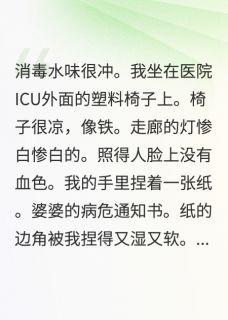 消毒水味很冲。我坐在医院ICU外面的塑料椅子上。椅子很凉，像铁。走廊的灯惨白惨白的。照得人脸上没有血色。我的手里捏着一张纸。婆婆的病危通知书。纸的边角被我捏得又湿又软。...